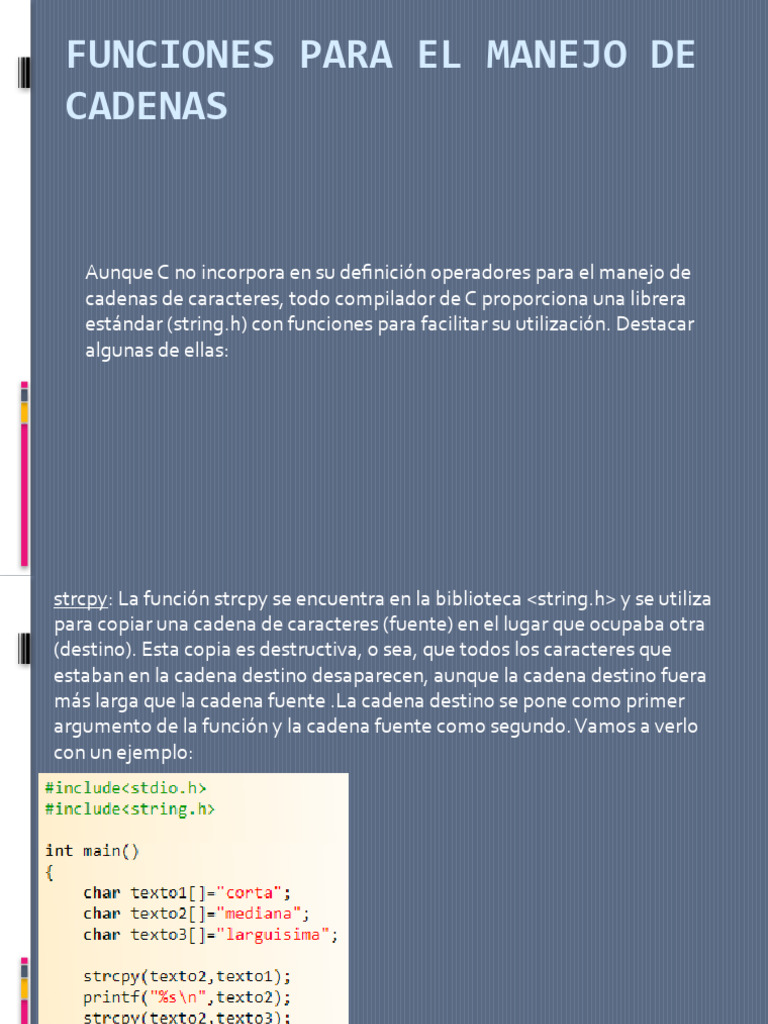 FUNCIONES PARA EL MANEJO DE CADENAS

Aunque C no incorpora en su definición operadores para el manejo de cadenas de caracteres, todo compilador de C proporciona una librera estándar (string.h) con funciones para facilitar su utilización. Destacar algunas de ellas:

strcpy: La función strcpy se encuentra en la biblioteca <string.h> y se utiliza para copiar una cadena de caracteres (fuente) en el lugar que ocupaba otra (destino). Esta copia es destructiva, o sea, que todos los caracteres que estaban en la cadena destino desaparecen, aunque la cadena destino fuera más larga que la cadena fuente .La cadena destino se pone como primer argumento de la función y la cadena fuente como segundo. Vamos a verlo con un ejemplo:

#include<stdio.h>
#include<string.h>

int main()
{
    char texto1[]="corta";
    char texto2[]="mediana";
    char texto3[]="larguisima";

    strcpy(texto2,texto1);
    printf("%s\n",texto2);
    strcpy(texto2,texto3);